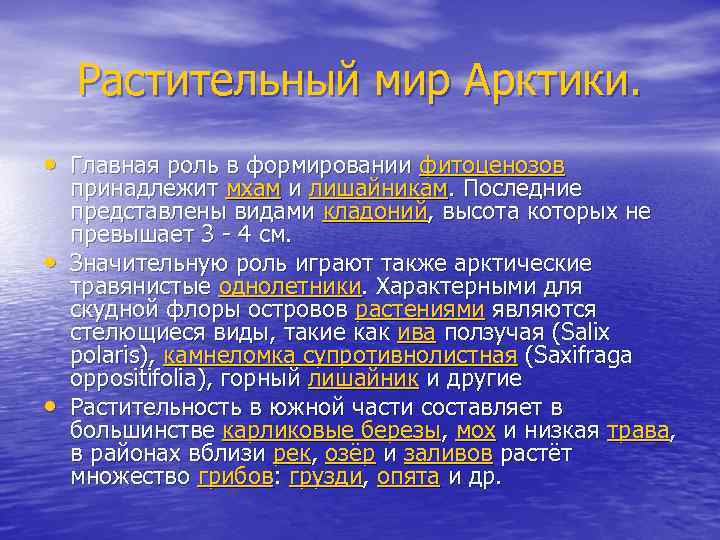 Растительный мир Арктики.

• Главная роль в формировании фитоценозов принадлежит мхам и лишайникам. Последние представлены видами кладоний, высота которых не превышает 3 - 4 см.

• Значительную роль играют также арктические травянистые однолетники. Характерными для скудной флоры островов растениями являются стелющиеся виды, такие как ива ползучая (Salix polaris), камнеломка супротивнолистная (Saxifraga oppositifolia), горный лишайник и другие

• Растительность в южной части составляет в большинстве карликовые березы, мох и низкая трава, в районах вблизи рек, озёр и заливов растёт множество грибов: грузди, опята и др.